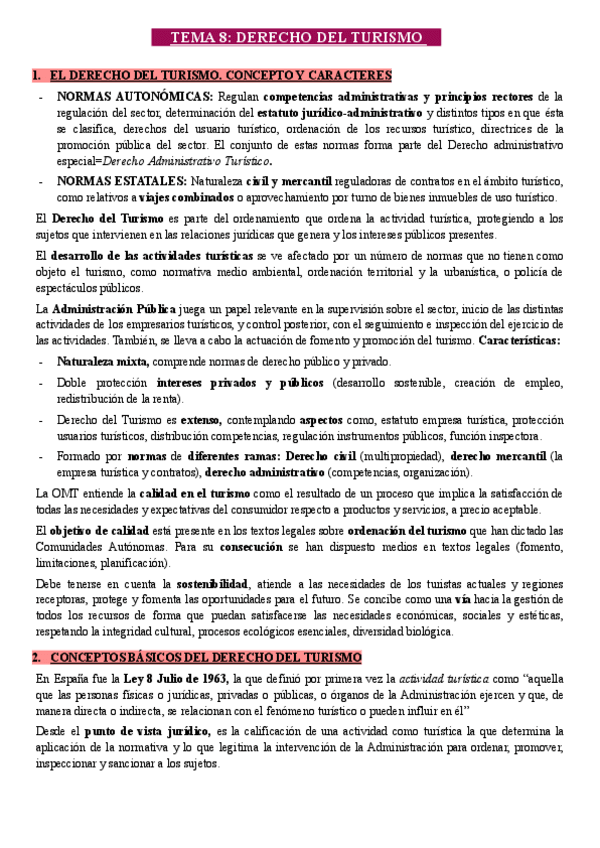 TEMA 8: DERECHO DEL TURISMO

1. EL DERECHO DEL TURISMO. CONCEPTO Y CARACTERES

- NORMAS AUTONÓMICAS: Regulan competencias administrativas y principios rectores de la regulación del sector, determinación del estatuto jurídico-administrativo y distintos tipos en que ésta se clasifica, derechos del usuario turístico, ordenación de los recursos turístico, directrices de la promoción pública del sector. El conjunto de estas normas forma parte del Derecho administrativo especial=Derecho Administrativo Turístico.
- NORMAS ESTATALES: Naturaleza civil y mercantil reguladoras de contratos en el ámbito turístico, como relativos a viajes combinados o aprovechamiento por turno de bienes inmuebles de uso turístico.

El Derecho del Turismo es parte del ordenamiento que ordena la actividad turística, protegiendo a los sujetos que intervienen en las relaciones jurídicas que genera y los intereses públicos presentes.

El desarrollo de las actividades turísticas se ve afectado por un número de normas que no tienen como objeto el turismo, como normativa medio ambiental, ordenación territorial y la urbanística, o policía de espectáculos públicos.

La Administración Pública juega un papel relevante en la supervisión sobre el sector, inicio de las distintas actividades de los empresarios turísticos, y control posterior, con el seguimiento e inspección del ejercicio de las actividades. También, se lleva a cabo la actuación de fomento y promoción del turismo. Características:

- Naturaleza mixta, comprende normas de derecho público y privado.
- Doble protección intereses privados y públicos (desarrollo sostenible, creación de empleo, redistribución de la renta).
- Derecho del Turismo es extenso, contemplando aspectos como, estatuto empresa turística, protección usuarios turísticos, distribución competencias, regulación instrumentos públicos, función inspectora.
- Formado por normas de diferentes ramas: Derecho civil (multipropiedad), derecho mercantil (la empresa turística y contratos), derecho administrativo (competencias, organización).

La OMT entiende la calidad en el turismo como el resultado de un proceso que implica la satisfacción de todas las necesidades y expectativas del consumidor respecto a productos y servicios, a precio aceptable.

El objetivo de calidad está presente en los textos legales sobre ordenación del turismo que han dictado las Comunidades Autónomas. Para su consecución se han dispuesto medios en textos legales (fomento, limitaciones, planificación).

Debe tenerse en cuenta la sostenibilidad, atiende a las necesidades de los turistas actuales y regiones receptoras, protege y fomenta las oportunidades para el futuro. Se concibe como una vía hacia la gestión de todos los recursos de forma que puedan satisfacerse las necesidades económicas, sociales y estéticas, respetando la integridad cultural, procesos ecológicos esenciales, diversidad biológica.

2. CONCEPTOS BÁSICOS DEL DERECHO DEL TURISMO

En España fue la Ley 8 Julio de 1963, la que definió por primera vez la actividad turística como "aquella que las personas físicas o jurídicas, privadas o públicas, o órganos de la Administración ejercen y que, de manera directa o indirecta, se relacionan con el fenómeno turístico o pueden influir en él"

Desde el punto de vista jurídico, es la calificación de una actividad como turística la que determina la aplicación de la normativa y lo que legitima la intervención de la Administración para ordenar, promover, inspeccionar y sancionar a los sujetos.